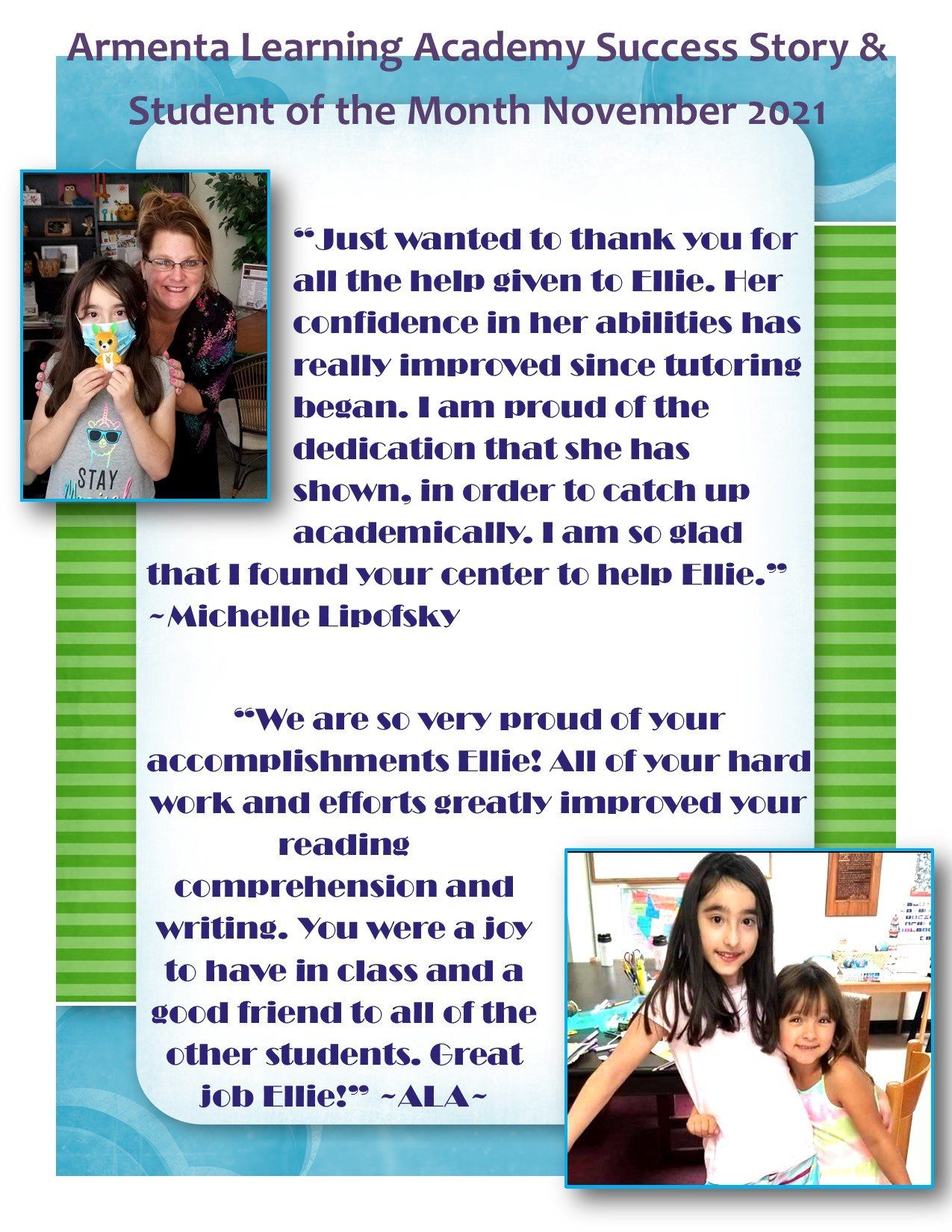 Armenta Learning Academy Success Story & Student of the Month November 2021

"Just wanted to thank you for all the help given to Ellie. Her confidence in her abilities has really improved since tutoring began. I am proud of the dedication that she has shown, in order to catch up academically. I am so glad that I found your center to help Ellie." ~Michelle Lipofsky

"We are so very proud of your accomplishments Ellie! All of your hard work and efforts greatly improved your reading comprehension and writing. You were a joy to have in class and a good friend to all of the other students. Great job Ellie!" ~ALA~